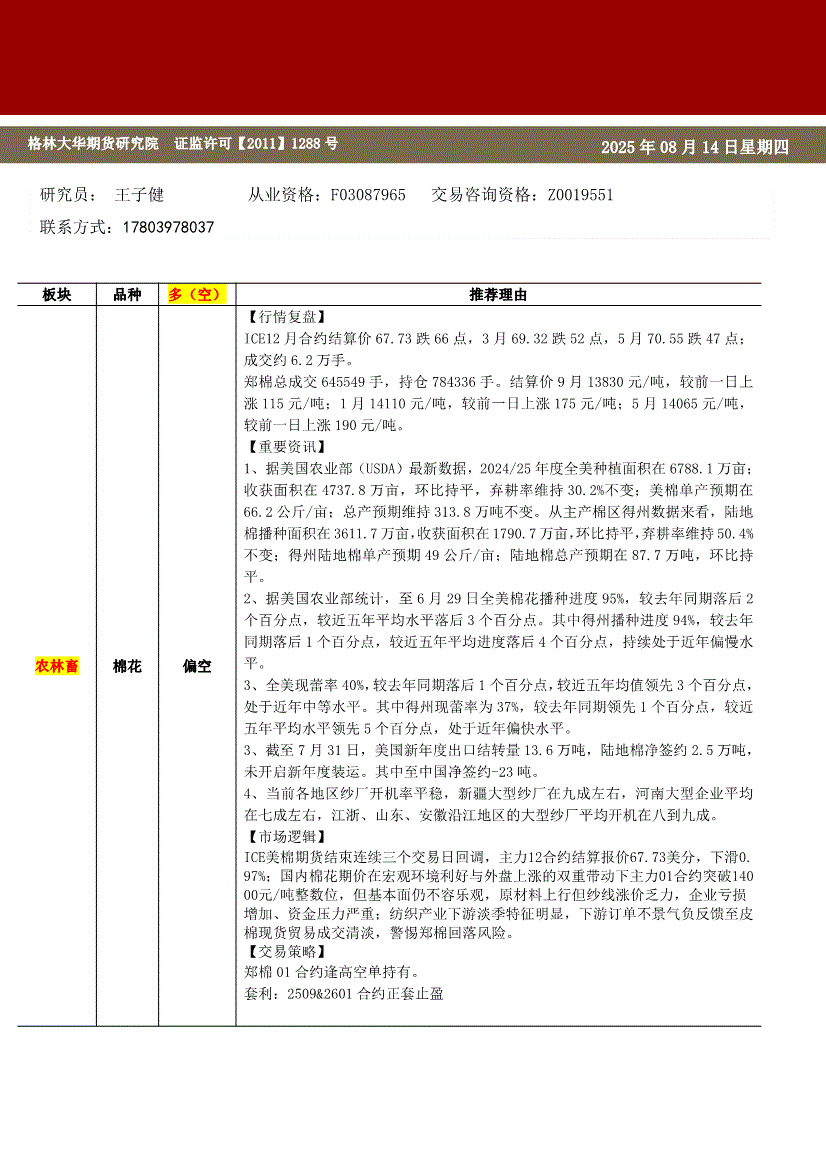 格林大华期货研究院 证监许可【2011】1288 号

2025 年 08 月 14 日星期四

研究员： 王子健 从业资格：F03087965 交易咨询资格：Z0019551

联系方式：17803978037

| 板块 | 品种 | 多（空） | 推荐理由 |
|---|---|---|---|
| 农林畜 | 棉花 | 偏空 | 【行情复盘】<br>ICE12 月合约结算价 67.73 跌 66 点，3 月 69.32 跌 52 点，5 月 70.55 跌 47 点；成交约 6.2 万手。<br>郑棉总成交 645549 手，持仓 784336 手。结算价 9 月 13830 元/吨，较前一日上涨 115 元/吨；1 月 14110 元/吨，较前一日上涨 175 元/吨；5 月 14065 元/吨，较前一日上涨 190 元/吨。<br>【重要资讯】<br>1、据美国农业部（USDA）最新数据，2024/25 年度全美种植面积在 6788.1 万亩；收获面积在 4737.8 万亩，环比持平，弃耕率维持 30.2%不变；美棉单产预期在 66.2 公斤/亩；总产预期维持 313.8 万吨不变。从主产棉区得州数据来看，陆地棉播种面积在 3611.7 万亩,收获面积在 1790.7 万亩,环比持平,弃耕率维持 50.4%不变；得州陆地棉单产预期 49 公斤/亩；陆地棉总产预期在 87.7 万吨，环比持平。<br>2、据美国农业部统计，至 6 月 29 日全美棉花播种进度 95%，较去年同期落后 2 个百分点，较近五年平均水平落后 3 个百分点。其中得州播种进度 94%，较去年同期落后 1 个百分点，较近五年平均进度落后 4 个百分点，持续处于近年偏慢水平。<br>3、全美现蕾率 40%，较去年同期落后 1 个百分点，较近五年均值领先 3 个百分点，处于近年中等水平。其中得州现蕾率为 37%，较去年同期领先 1 个百分点，较近五年平均水平领先 5 个百分点，处于近年偏快水平。<br>3、截至 7 月 31 日，美国新年度出口结转量 13.6 万吨，陆地棉净签约 2.5 万吨，未开启新年度装运。其中至中国净签约-23 吨。<br>4、当前各地区纱厂开机率平稳，新疆大型纱厂在九成左右，河南大型企业平均在七成左右，江浙、山东、安徽沿江地区的大型纱厂平均开机在八到九成。<br>【市场逻辑】<br>ICE美棉期货结束连续三个交易日回调，主力12合约结算报价67.73美分，下滑0.97%；国内棉花期价在宏观环境利好与外盘上涨的双重带动下主力01合约突破14000元/吨整数位，但基本面仍不容乐观，原材料上行但纱线涨价乏力，企业亏损增加、资金压力严重；纺织产业下游淡季特征明显，下游订单不景气负反馈至皮棉现货贸易成交清淡，警惕郑棉回落风险。<br>【交易策略】<br>郑棉 01 合约逢高空单持有。<br>套利：2509&2601 合约正套止盈 |